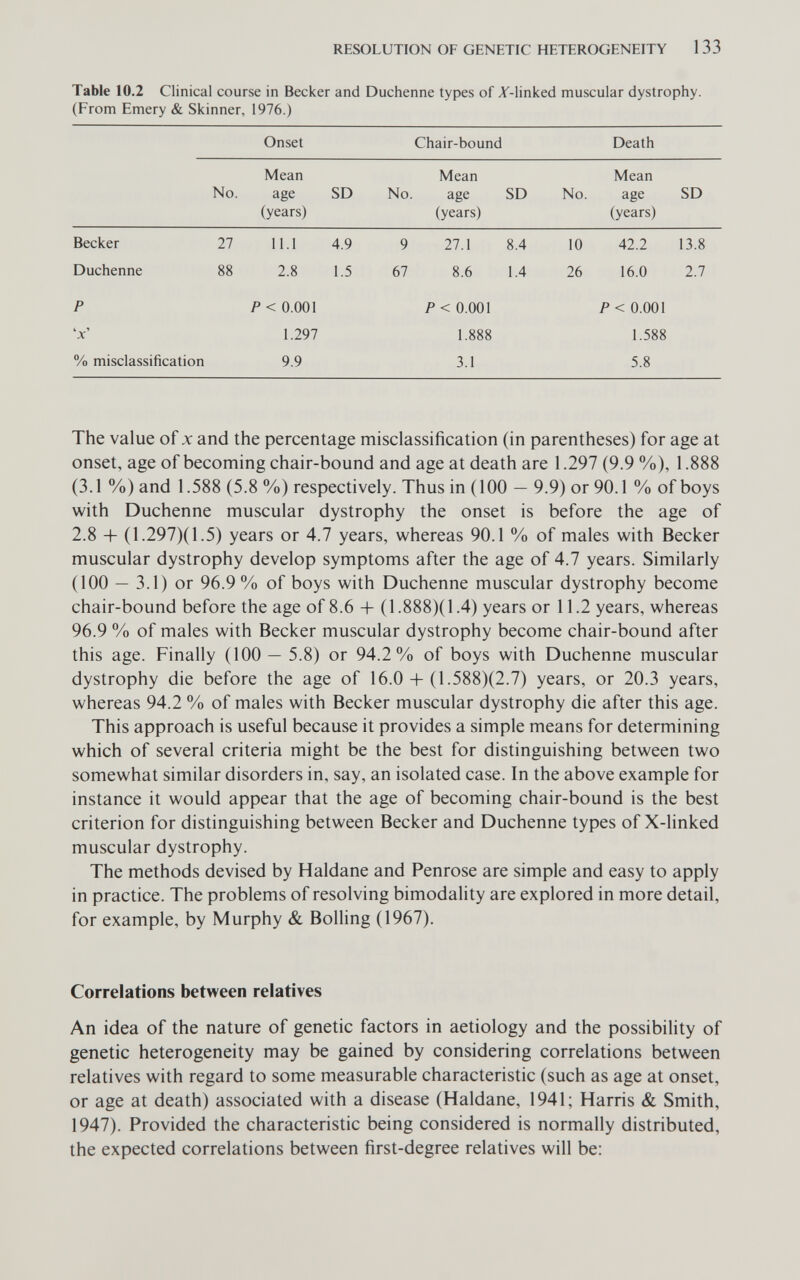 RESOLUTION OF GENETIC HETEROGENEITY 133

Table 10.2 Clinical course in Becker and Duchenne types of $X$-linked muscular dystrophy. (From Emery & Skinner, 1976.)

| | Onset | | | Chair-bound | | | Death | | |
|---|---|---|---|---|---|---|---|---|---|
| | No. | Mean age (years) | SD | No. | Mean age (years) | SD | No. | Mean age (years) | SD |
| Becker | 27 | 11.1 | 4.9 | 9 | 27.1 | 8.4 | 10 | 42.2 | 13.8 |
| Duchenne | 88 | 2.8 | 1.5 | 67 | 8.6 | 1.4 | 26 | 16.0 | 2.7 |
| $P$ | | $P < 0.001$ | | | $P < 0.001$ | | | $P < 0.001$ | |
| '$x$' | | 1.297 | | | 1.888 | | | 1.588 | |
| % misclassification | | 9.9 | | | 3.1 | | | 5.8 | |

The value of $x$ and the percentage misclassification (in parentheses) for age at onset, age of becoming chair-bound and age at death are 1.297 (9.9 %), 1.888 (3.1 %) and 1.588 (5.8 %) respectively. Thus in (100 − 9.9) or 90.1 % of boys with Duchenne muscular dystrophy the onset is before the age of 2.8 + (1.297)(1.5) years or 4.7 years, whereas 90.1 % of males with Becker muscular dystrophy develop symptoms after the age of 4.7 years. Similarly (100 − 3.1) or 96.9 % of boys with Duchenne muscular dystrophy become chair-bound before the age of 8.6 + (1.888)(1.4) years or 11.2 years, whereas 96.9 % of males with Becker muscular dystrophy become chair-bound after this age. Finally (100 − 5.8) or 94.2 % of boys with Duchenne muscular dystrophy die before the age of 16.0 + (1.588)(2.7) years, or 20.3 years, whereas 94.2 % of males with Becker muscular dystrophy die after this age.

This approach is useful because it provides a simple means for determining which of several criteria might be the best for distinguishing between two somewhat similar disorders in, say, an isolated case. In the above example for instance it would appear that the age of becoming chair-bound is the best criterion for distinguishing between Becker and Duchenne types of X-linked muscular dystrophy.

The methods devised by Haldane and Penrose are simple and easy to apply in practice. The problems of resolving bimodality are explored in more detail, for example, by Murphy & Bolling (1967).

Correlations between relatives

An idea of the nature of genetic factors in aetiology and the possibility of genetic heterogeneity may be gained by considering correlations between relatives with regard to some measurable characteristic (such as age at onset, or age at death) associated with a disease (Haldane, 1941; Harris & Smith, 1947). Provided the characteristic being considered is normally distributed, the expected correlations between first-degree relatives will be: